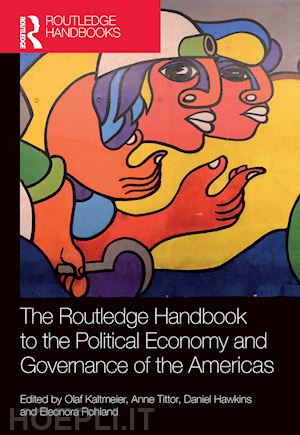 ROUTLEDGE
ROUTLEDGE HANDBOOKS

The Routledge Handbook to the Political Economy and Governance of the Americas

Edited by Olaf Kaltmeier, Anne Tittor, Daniel Hawkins and Eleonora Rohland

HOEPLI.IT